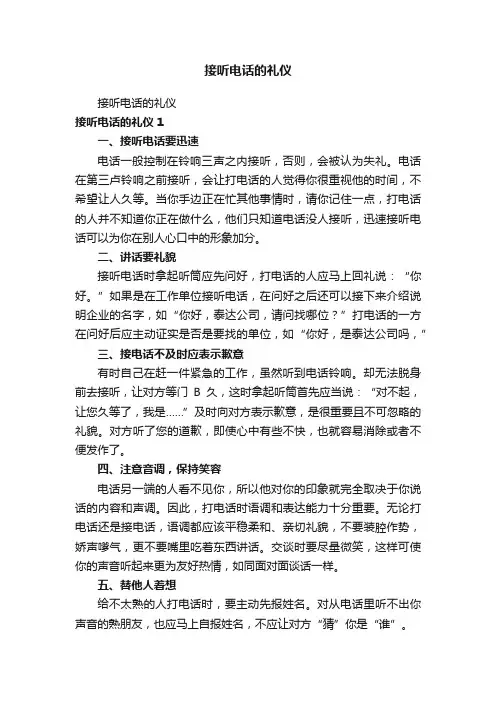 接听电话的礼仪

接听电话的礼仪

接听电话的礼仪 1

一、接听电话要迅速

电话一般控制在铃响三声之内接听，否则，会被认为失礼。电话在第三声铃响之前接听，会让打电话的人觉得你很重视他的时间，不希望让人久等。当你手边正在忙其他事情时，请你记住一点，打电话的人并不知道你正在做什么，他们只知道电话没人接听，迅速接听电话可以为你在别人心口中的形象加分。

二、讲话要礼貌

接听电话时拿起听筒应先问好，打电话的人应马上回礼说：“你好。”如果是在工作单位接听电话，在问好之后还可以接下来介绍说明企业的名字，如“你好，泰达公司，请问找哪位？”打电话的一方在问好后应主动证实是否是要找的单位，如“你好，是泰达公司吗，”

三、接电话不及时应表示歉意

有时自己在赶一件紧急的工作，虽然听到电话铃响。却无法脱身前去接听，让对方等门 B 久，这时拿起听筒首先应当说：“对不起，让您久等了，我是……”及时向对方表示歉意，是很重要且不可忽略的礼貌。对方听了您的道歉，即使心中有些不快，也就容易消除或者不便发作了。

四、注意音调，保持笑容

电话另一端的人看不见你，所以他对你的印象就完全取决于你说话的内容和声调。因此，打电话时语调和表达能力十分重要。无论打电话还是接电话，语调都应该平稳柔和、亲切礼貌，不要装腔作势，娇声嗲气，更不要嘴里吃着东西讲话。交谈时要尽量微笑，这样可使你的声音听起来更为友好热情，如同面对面谈话一样。

五、替他人着想

给不太熟的人打电话时，要主动先报姓名。对从电话里听不出你声音的熟朋友，也应马上自报姓名，不应让对方“猜”你是“谁”。